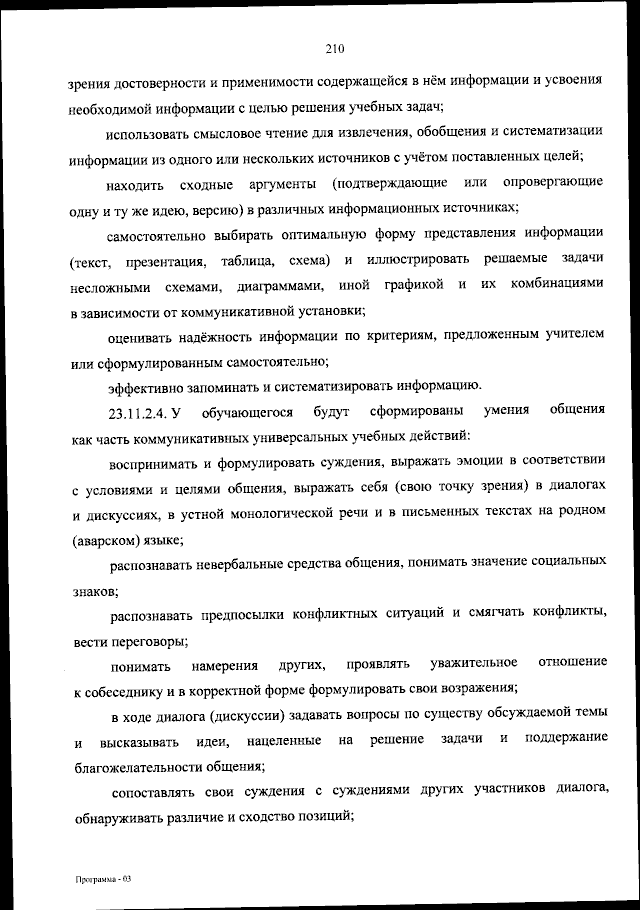 210

зрения достоверности и применимости содержащейся в нём информации и усвоения необходимой информации с целью решения учебных задач;

использовать смысловое чтение для извлечения, обобщения и систематизации информации из одного или нескольких источников с учётом поставленных целей;

находить сходные аргументы (подтверждающие или опровергающие одну и ту же идею, версию) в различных информационных источниках;

самостоятельно выбирать оптимальную форму представления информации (текст, презентация, таблица, схема) и иллюстрировать решаемые задачи несложными схемами, диаграммами, иной графикой и их комбинациями в зависимости от коммуникативной установки;

оценивать надёжность информации по критериям, предложенным учителем или сформулированным самостоятельно;

эффективно запоминать и систематизировать информацию.

23.11.2.4. У обучающегося будут сформированы умения общения как часть коммуникативных универсальных учебных действий:

воспринимать и формулировать суждения, выражать эмоции в соответствии с условиями и целями общения, выражать себя (свою точку зрения) в диалогах и дискуссиях, в устной монологической речи и в письменных текстах на родном (аварском) языке;

распознавать невербальные средства общения, понимать значение социальных знаков;

распознавать предпосылки конфликтных ситуаций и смягчать конфликты, вести переговоры;

понимать намерения других, проявлять уважительное отношение к собеседнику и в корректной форме формулировать свои возражения;

в ходе диалога (дискуссии) задавать вопросы по существу обсуждаемой темы и высказывать идеи, нацеленные на решение задачи и поддержание благожелательности общения;

сопоставлять свои суждения с суждениями других участников диалога, обнаруживать различие и сходство позиций;

Программа - 03